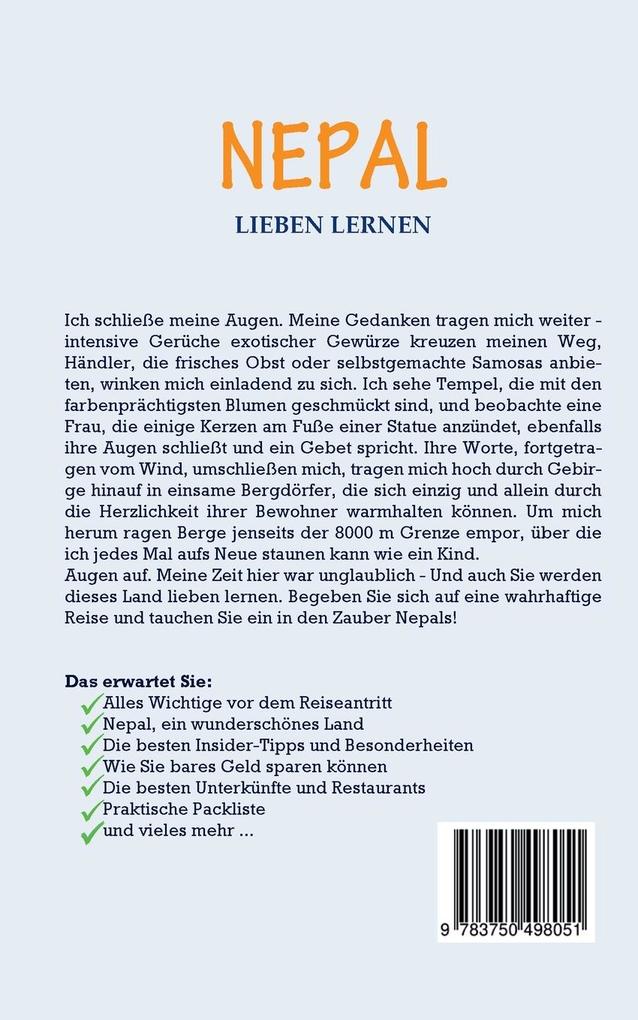 NEPAL

LIEBEN LERNEN

Ich schließe meine Augen. Meine Gedanken tragen mich weiter - intensive Gerüche exotischer Gewürze kreuzen meinen Weg, Händler, die frisches Obst oder selbstgemachte Samosas anbieten, winken mich einladend zu sich. Ich sehe Tempel, die mit den farbenprächtigsten Blumen geschmückt sind, und beobachte eine Frau, die einige Kerzen am Fuße einer Statue anzündet, ebenfalls ihre Augen schließt und ein Gebet spricht. Ihre Worte, fortgetragen vom Wind, umschließen mich, tragen mich hoch durch Gebirge hinauf in einsame Bergdörfer, die sich einzig und allein durch die Herzlichkeit ihrer Bewohner warmhalten können. Um mich herum ragen Berge jenseits der 8000 m Grenze empor, über die ich jedes Mal aufs Neue staunen kann wie ein Kind.
Augen auf. Meine Zeit hier war unglaublich - Und auch Sie werden dieses Land lieben lernen. Begeben Sie sich auf eine wahrhaftige Reise und tauchen Sie ein in den Zauber Nepals!

Das erwartet Sie:
Alles Wichtige vor dem Reiseantritt
Nepal, ein wunderschönes Land
Die besten Insider-Tipps und Besonderheiten
Wie Sie bares Geld sparen können
Die besten Unterkünfte und Restaurants
Praktische Packliste
und vieles mehr ...

9 783750 498051